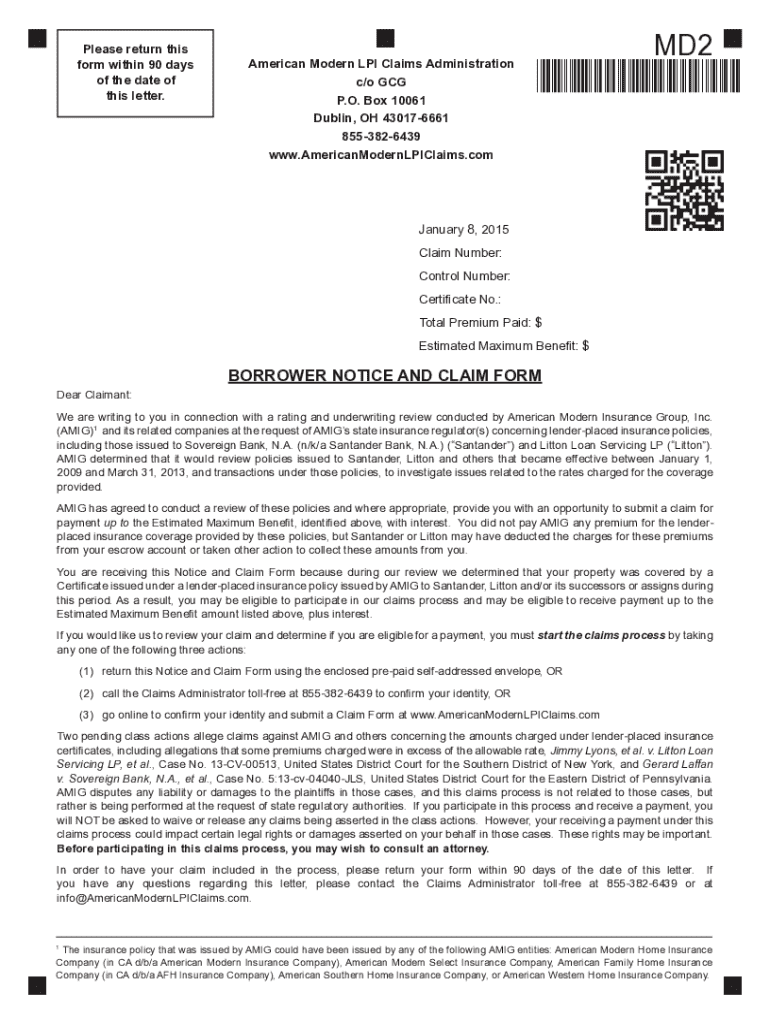 Please return this form within 90 days of the date of this letter.

American Modern LPI Claims Administration
c/o GCG
P.O. Box 10061
Dublin, OH 43017-6661
855-382-6439
www.AmericanModernLPIClaims.com

MD2

January 8, 2015
Claim Number:
Control Number:
Certificate No.:
Total Premium Paid: $
Estimated Maximum Benefit: $

BORROWER NOTICE AND CLAIM FORM

Dear Claimant:

We are writing to you in connection with a rating and underwriting review conducted by American Modern Insurance Group, Inc. (AMIG)$^1$ and its related companies at the request of AMIG's state insurance regulator(s) concerning lender-placed insurance policies, including those issued to Sovereign Bank, N.A. (n/k/a Santander Bank, N.A.) ("Santander") and Litton Loan Servicing LP ("Litton"). AMIG determined that it would review policies issued to Santander, Litton and others that became effective between January 1, 2009 and March 31, 2013, and transactions under those policies, to investigate issues related to the rates charged for the coverage provided.

AMIG has agreed to conduct a review of these policies and where appropriate, provide you with an opportunity to submit a claim for payment up to the Estimated Maximum Benefit, identified above, with interest. You did not pay AMIG any premium for the lender-placed insurance coverage provided by these policies, but Santander or Litton may have deducted the charges for these premiums from your escrow account or taken other action to collect these amounts from you.

You are receiving this Notice and Claim Form because during our review we determined that your property was covered by a Certificate issued under a lender-placed insurance policy issued by AMIG to Santander, Litton and/or its successors or assigns during this period. As a result, you may be eligible to participate in our claims process and may be eligible to receive payment up to the Estimated Maximum Benefit amount listed above, plus interest.

If you would like us to review your claim and determine if you are eligible for a payment, you must start the claims process by taking any one of the following three actions:

(1) return this Notice and Claim Form using the enclosed pre-paid self-addressed envelope, OR

(2) call the Claims Administrator toll-free at 855-382-6439 to confirm your identity, OR

(3) go online to confirm your identity and submit a Claim Form at www.AmericanModernLPIClaims.com

Two pending class actions allege claims against AMIG and others concerning the amounts charged under lender-placed insurance certificates, including allegations that some premiums charged were in excess of the allowable rate, Jimmy Lyons, et al. v. Litton Loan Servicing LP, et al., Case No. 13-CV-00513, United States District Court for the Southern District of New York, and Gerard Laffan v. Sovereign Bank, N.A., et al., Case No. 5:13-cv-04040-JLS, United States District Court for the Eastern District of Pennsylvania. AMIG disputes any liability or damages to the plaintiffs in those cases, and this claims process is not related to those cases, but rather is being performed at the request of state regulatory authorities. If you participate in this process and receive a payment, you will NOT be asked to waive or release any claims being asserted in the class actions. However, your receiving a payment under this claims process could impact certain legal rights or damages asserted on your behalf in those cases. These rights may be important. Before participating in this claims process, you may wish to consult an attorney.

In order to have your claim included in the process, please return your form within 90 days of the date of this letter. If you have any questions regarding this letter, please contact the Claims Administrator toll-free at 855-382-6439 or at info@AmericanModernLPIClaims.com.

$^1$ The insurance policy that was issued by AMIG could have been issued by any of the following AMIG entities: American Modern Home Insurance Company (in CA d/b/a American Modern Insurance Company), American Modern Select Insurance Company, American Family Home Insurance Company (in CA d/b/a AFH Insurance Company), American Southern Home Insurance Company, or American Western Home Insurance Company.